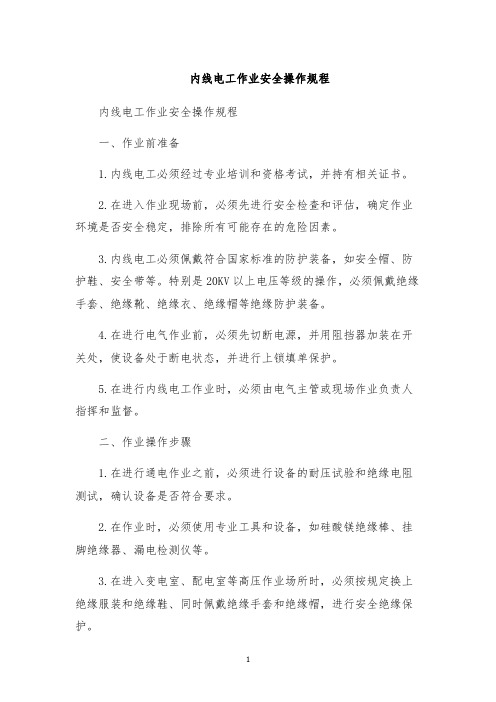 内线电工作业安全操作规程

内线电工作业安全操作规程

一、作业前准备

1.内线电工必须经过专业培训和资格考试，并持有相关证书。

2.在进入作业现场前，必须先进行安全检查和评估，确定作业环境是否安全稳定，排除所有可能存在的危险因素。

3.内线电工必须佩戴符合国家标准的防护装备，如安全帽、防护鞋、安全带等。特别是20KV以上电压等级的操作，必须佩戴绝缘手套、绝缘靴、绝缘衣、绝缘帽等绝缘防护装备。

4.在进行电气作业前，必须先切断电源，并用阻挡器加装在开关处，使设备处于断电状态，并进行上锁填单保护。

5.在进行内线电工作业时，必须由电气主管或现场作业负责人指挥和监督。

二、作业操作步骤

1.在进行通电作业之前，必须进行设备的耐压试验和绝缘电阻测试，确认设备是否符合要求。

2.在作业时，必须使用专业工具和设备，如硅酸镁绝缘棒、挂脚绝缘器、漏电检测仪等。

3.在进入变电室、配电室等高压作业场所时，必须按规定换上绝缘服装和绝缘鞋、同时佩戴绝缘手套和绝缘帽，进行安全绝缘保护。

1